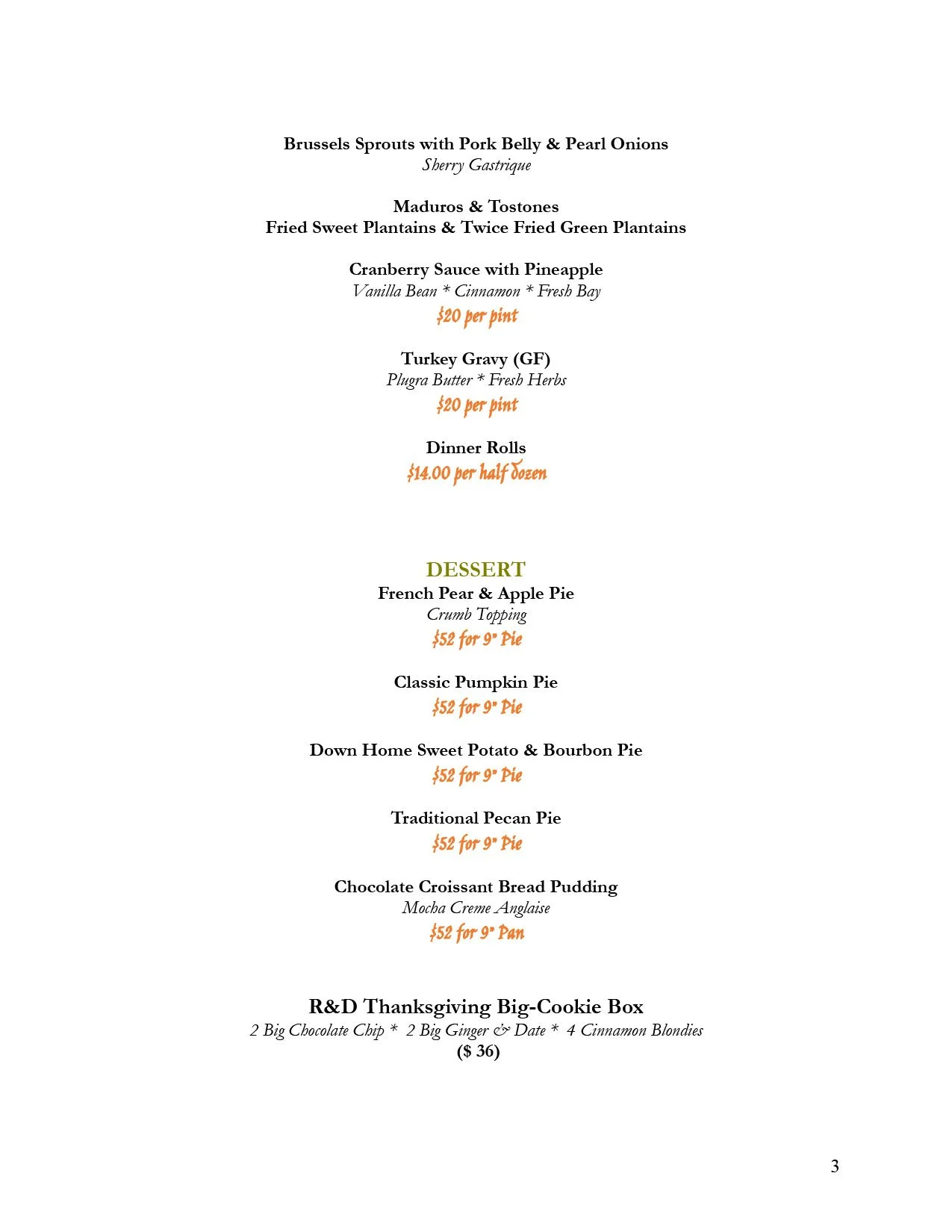 Brussels Sprouts with Pork Belly & Pearl Onions
Sherry Gastrique

Maduros & Tostones
Fried Sweet Plantains & Twice Fried Green Plantains

Cranberry Sauce with Pineapple
Vanilla Bean * Cinnamon * Fresh Bay
$20 per pint

Turkey Gravy (GF)
Plugra Butter * Fresh Herbs
$20 per pint

Dinner Rolls
$14.00 per half dozen

DESSERT
French Pear & Apple Pie
Crumb Topping
$52 for 9" Pie

Classic Pumpkin Pie
$52 for 9" Pie

Down Home Sweet Potato & Bourbon Pie
$52 for 9" Pie

Traditional Pecan Pie
$52 for 9" Pie

Chocolate Croissant Bread Pudding
Mocha Creme Anglaise
$52 for 9" Pan

R&D Thanksgiving Big-Cookie Box
2 Big Chocolate Chip * 2 Big Ginger & Date * 4 Cinnamon Blondies
($ 36)

3